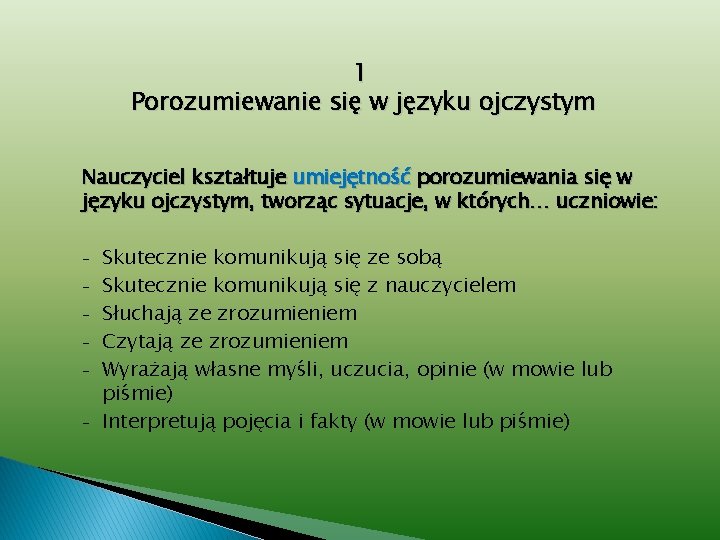 1
Porozumiewanie się w języku ojczystym

Nauczyciel kształtuje umiejętność porozumiewania się w języku ojczystym, tworząc sytuacje, w których… uczniowie:

- Skutecznie komunikują się ze sobą
- Skutecznie komunikują się z nauczycielem
- Słuchają ze zrozumieniem
- Czytają ze zrozumieniem
- Wyrażają własne myśli, uczucia, opinie (w mowie lub piśmie)
- Interpretują pojęcia i fakty (w mowie lub piśmie)